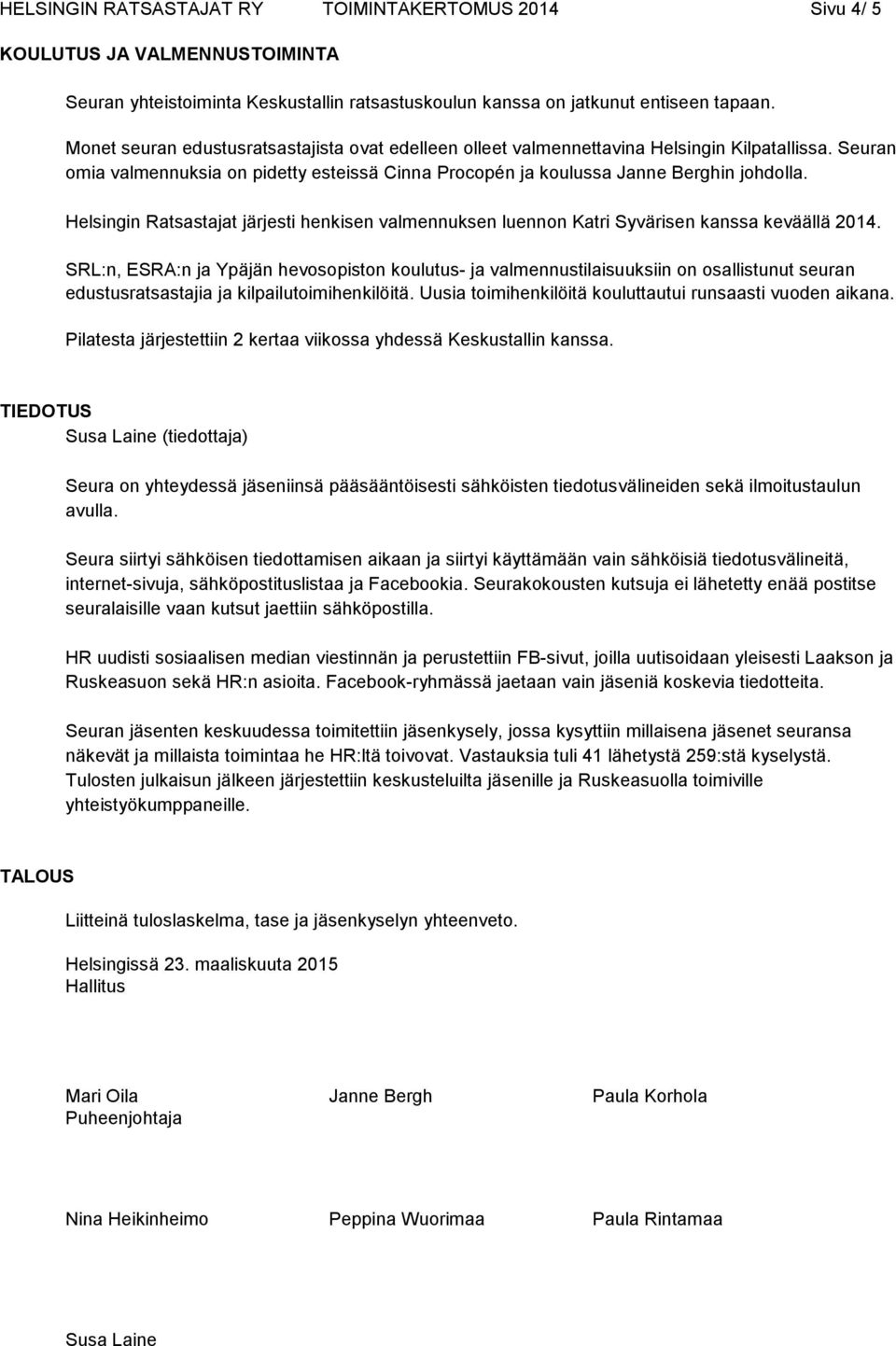 HELSINGIN RATSASTAJAT RY TOIMINTAKERTOMUS 2014 Sivu 4/ 5

KOULUTUS JA VALMENNUSTOIMINTA

Seuran yhteistoiminta Keskustallin ratsastuskoulun kanssa on jatkunut entiseen tapaan.

Monet seuran edustusratsastajista ovat edelleen olleet valmennettavina Helsingin Kilpatallissa. Seuran omia valmennuksia on pidetty esteissä Cinna Procopén ja koulussa Janne Berghin johdolla.

Helsingin Ratsastajat järjesti henkisen valmennuksen luennon Katri Syvärisen kanssa keväällä 2014.

SRL:n, ESRA:n ja Ypäjän hevosopiston koulutus- ja valmennustilaisuuksiin on osallistunut seuran edustusratsastajia ja kilpailutoimihenkilöitä. Uusia toimihenkilöitä kouluttautui runsaasti vuoden aikana.

Pilatesta järjestettiin 2 kertaa viikossa yhdessä Keskustallin kanssa.

TIEDOTUS
Susa Laine (tiedottaja)

Seura on yhteydessä jäseniinsä pääsääntöisesti sähköisten tiedotusvälineiden sekä ilmoitustaulun avulla.

Seura siirtyi sähköisen tiedottamisen aikaan ja siirtyi käyttämään vain sähköisiä tiedotusvälineitä, internet-sivuja, sähköpostituslistaa ja Facebookia. Seurakokousten kutsuja ei lähetetty enää postitse seuralaisille vaan kutsut jaettiin sähköpostilla.

HR uudisti sosiaalisen median viestinnän ja perustettiin FB-sivut, joilla uutisoidaan yleisesti Laakson ja Ruskeasuon sekä HR:n asioita. Facebook-ryhmässä jaetaan vain jäseniä koskevia tiedotteita.

Seuran jäsenten keskuudessa toimitettiin jäsenkysely, jossa kysyttiin millaisena jäsenet seuransa näkevät ja millaista toimintaa he HR:ltä toivovat. Vastauksia tuli 41 lähetystä 259:stä kyselystä. Tulosten julkaisun jälkeen järjestettiin keskusteluilta jäsenille ja Ruskeasuolla toimiville yhteistyökumppaneille.

TALOUS

Liitteinä tuloslaskelma, tase ja jäsenkyselyn yhteenveto.

Helsingissä 23. maaliskuuta 2015
Hallitus

Mari Oila
Puheenjohtaja

Janne Bergh

Paula Korhola

Nina Heikinheimo

Peppina Wuorimaa

Paula Rintamaa

Susa Laine